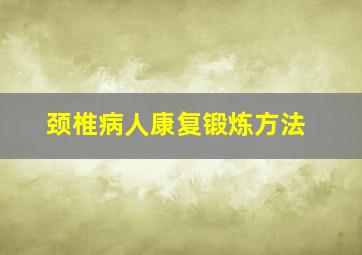 颈椎病人康复锻炼方法